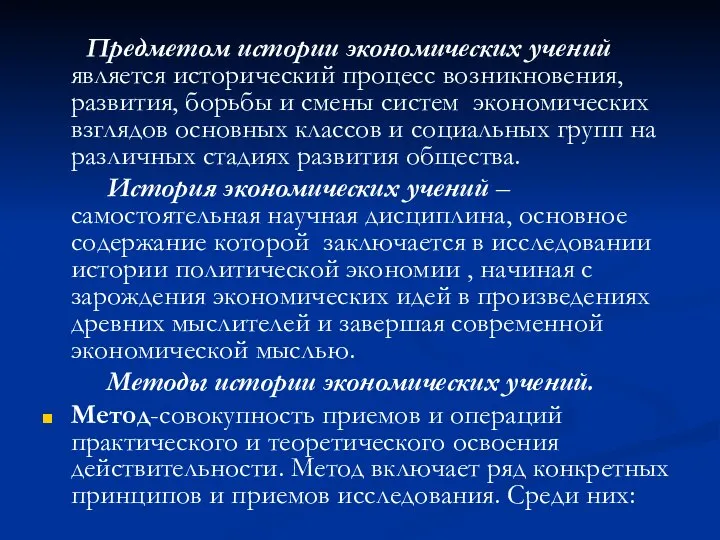 Предметом истории экономических учений является исторический процесс возникновения, развития, борьбы и смены систем экономических взглядов основных классов и социальных групп на различных стадиях развития общества.

История экономических учений – самостоятельная научная дисциплина, основное содержание которой заключается в исследовании истории политической экономии , начиная с зарождения экономических идей в произведениях древних мыслителей и завершая современной экономической мыслью.

Методы истории экономических учений.

Метод-совокупность приемов и операций практического и теоретического освоения действительности. Метод включает ряд конкретных принципов и приемов исследования. Среди них: